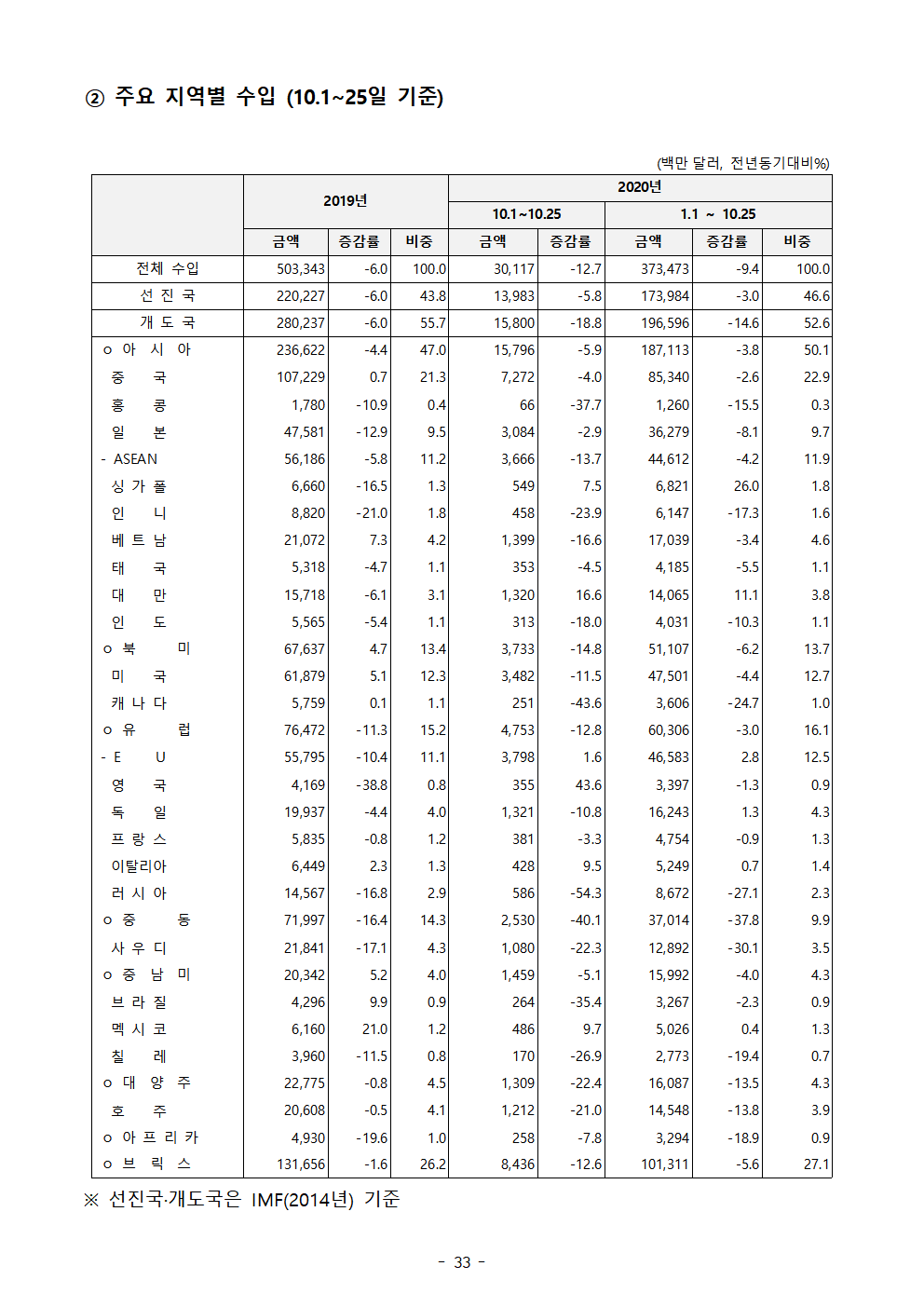 ② 주요 지역별 수입 (10.1~25일 기준)

(백만 달러, 전년동기대비%)

| | 2019년 | | | 2020년 | | | | |
|---|---|---|---|---|---|---|---|---|
| | | | | 10.1~10.25 | | 1.1 ~ 10.25 | | |
| | 금액 | 증감률 | 비중 | 금액 | 증감률 | 금액 | 증감률 | 비중 |
| 전체 수입 | 503,343 | -6.0 | 100.0 | 30,117 | -12.7 | 373,473 | -9.4 | 100.0 |
| 선 진 국 | 220,227 | -6.0 | 43.8 | 13,983 | -5.8 | 173,984 | -3.0 | 46.6 |
| 개 도 국 | 280,237 | -6.0 | 55.7 | 15,800 | -18.8 | 196,596 | -14.6 | 52.6 |
| ㅇ 아 시 아 | 236,622 | -4.4 | 47.0 | 15,796 | -5.9 | 187,113 | -3.8 | 50.1 |
| 중 국 | 107,229 | 0.7 | 21.3 | 7,272 | -4.0 | 85,340 | -2.6 | 22.9 |
| 홍 콩 | 1,780 | -10.9 | 0.4 | 66 | -37.7 | 1,260 | -15.5 | 0.3 |
| 일 본 | 47,581 | -12.9 | 9.5 | 3,084 | -2.9 | 36,279 | -8.1 | 9.7 |
| - ASEAN | 56,186 | -5.8 | 11.2 | 3,666 | -13.7 | 44,612 | -4.2 | 11.9 |
| 싱 가 폴 | 6,660 | -16.5 | 1.3 | 549 | 7.5 | 6,821 | 26.0 | 1.8 |
| 인 니 | 8,820 | -21.0 | 1.8 | 458 | -23.9 | 6,147 | -17.3 | 1.6 |
| 베 트 남 | 21,072 | 7.3 | 4.2 | 1,399 | -16.6 | 17,039 | -3.4 | 4.6 |
| 태 국 | 5,318 | -4.7 | 1.1 | 353 | -4.5 | 4,185 | -5.5 | 1.1 |
| 대 만 | 15,718 | -6.1 | 3.1 | 1,320 | 16.6 | 14,065 | 11.1 | 3.8 |
| 인 도 | 5,565 | -5.4 | 1.1 | 313 | -18.0 | 4,031 | -10.3 | 1.1 |
| ㅇ 북 미 | 67,637 | 4.7 | 13.4 | 3,733 | -14.8 | 51,107 | -6.2 | 13.7 |
| 미 국 | 61,879 | 5.1 | 12.3 | 3,482 | -11.5 | 47,501 | -4.4 | 12.7 |
| 캐 나 다 | 5,759 | 0.1 | 1.1 | 251 | -43.6 | 3,606 | -24.7 | 1.0 |
| ㅇ 유 럽 | 76,472 | -11.3 | 15.2 | 4,753 | -12.8 | 60,306 | -3.0 | 16.1 |
| - E U | 55,795 | -10.4 | 11.1 | 3,798 | 1.6 | 46,583 | 2.8 | 12.5 |
| 영 국 | 4,169 | -38.8 | 0.8 | 355 | 43.6 | 3,397 | -1.3 | 0.9 |
| 독 일 | 19,937 | -4.4 | 4.0 | 1,321 | -10.8 | 16,243 | 1.3 | 4.3 |
| 프 랑 스 | 5,835 | -0.8 | 1.2 | 381 | -3.3 | 4,754 | -0.9 | 1.3 |
| 이탈리아 | 6,449 | 2.3 | 1.3 | 428 | 9.5 | 5,249 | 0.7 | 1.4 |
| 러 시 아 | 14,567 | -16.8 | 2.9 | 586 | -54.3 | 8,672 | -27.1 | 2.3 |
| ㅇ 중 동 | 71,997 | -16.4 | 14.3 | 2,530 | -40.1 | 37,014 | -37.8 | 9.9 |
| 사 우 디 | 21,841 | -17.1 | 4.3 | 1,080 | -22.3 | 12,892 | -30.1 | 3.5 |
| ㅇ 중 남 미 | 20,342 | 5.2 | 4.0 | 1,459 | -5.1 | 15,992 | -4.0 | 4.3 |
| 브 라 질 | 4,296 | 9.9 | 0.9 | 264 | -35.4 | 3,267 | -2.3 | 0.9 |
| 멕 시 코 | 6,160 | 21.0 | 1.2 | 486 | 9.7 | 5,026 | 0.4 | 1.3 |
| 칠 레 | 3,960 | -11.5 | 0.8 | 170 | -26.9 | 2,773 | -19.4 | 0.7 |
| ㅇ 대 양 주 | 22,775 | -0.8 | 4.5 | 1,309 | -22.4 | 16,087 | -13.5 | 4.3 |
| 호 주 | 20,608 | -0.5 | 4.1 | 1,212 | -21.0 | 14,548 | -13.8 | 3.9 |
| ㅇ 아 프 리 카 | 4,930 | -19.6 | 1.0 | 258 | -7.8 | 3,294 | -18.9 | 0.9 |
| ㅇ 브 릭 스 | 131,656 | -1.6 | 26.2 | 8,436 | -12.6 | 101,311 | -5.6 | 27.1 |

※ 선진국·개도국은 IMF(2014년) 기준

- 33 -